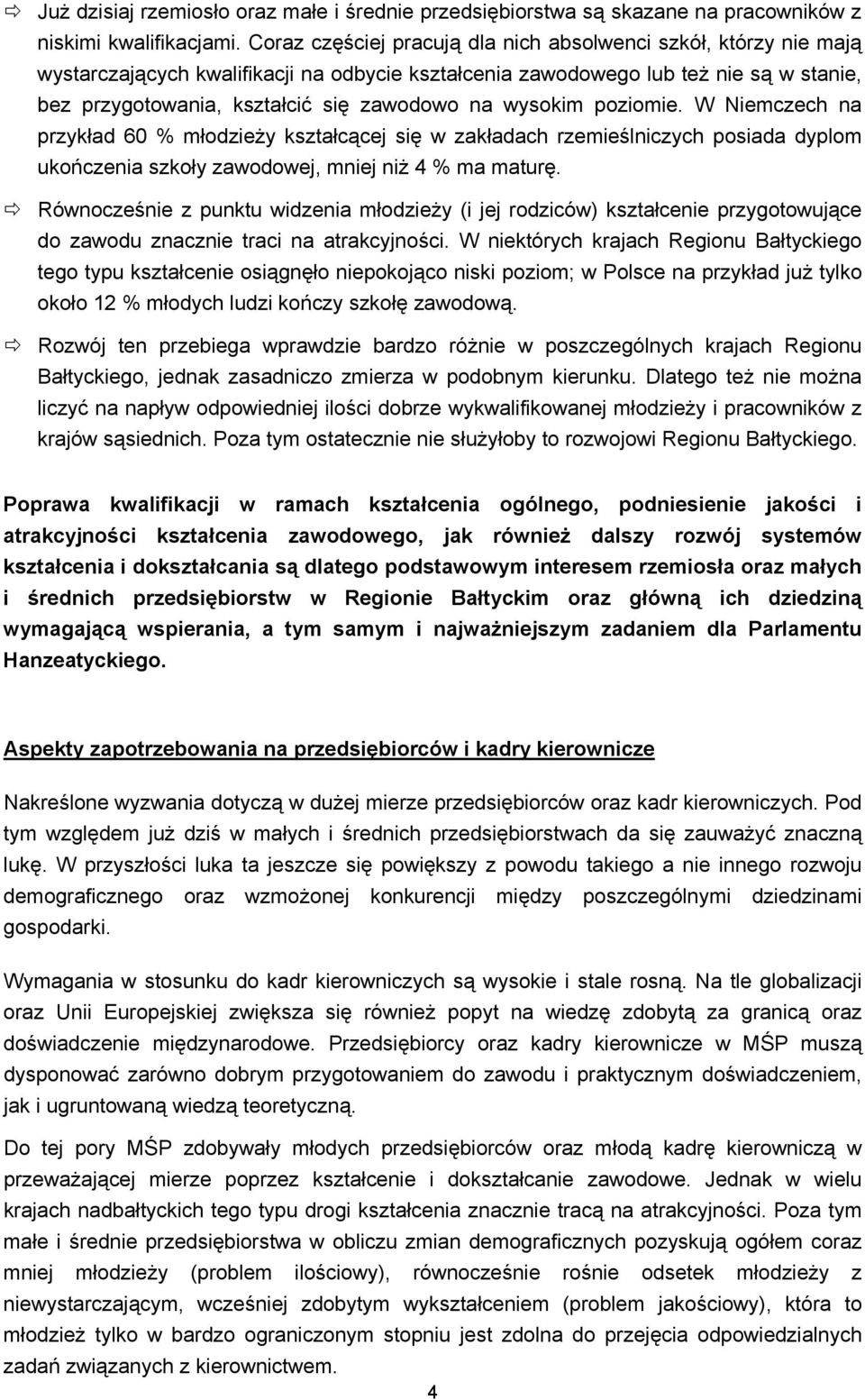 ⇨ Już dzisiaj rzemiosło oraz małe i średnie przedsiębiorstwa są skazane na pracowników z niskimi kwalifikacjami. Coraz częściej pracują dla nich absolwenci szkół, którzy nie mają wystarczających kwalifikacji na odbycie kształcenia zawodowego lub też nie są w stanie, bez przygotowania, kształcić się zawodowo na wysokim poziomie. W Niemczech na przykład 60 % młodzieży kształcącej się w zakładach rzemieślniczych posiada dyplom ukończenia szkoły zawodowej, mniej niż 4 % ma maturę.

⇨ Równocześnie z punktu widzenia młodzieży (i jej rodziców) kształcenie przygotowujące do zawodu znacznie traci na atrakcyjności. W niektórych krajach Regionu Bałtyckiego tego typu kształcenie osiągnęło niepokojąco niski poziom; w Polsce na przykład już tylko około 12 % młodych ludzi kończy szkołę zawodową.

⇨ Rozwój ten przebiega wprawdzie bardzo różnie w poszczególnych krajach Regionu Bałtyckiego, jednak zasadniczo zmierza w podobnym kierunku. Dlatego też nie można liczyć na napływ odpowiedniej ilości dobrze wykwalifikowanej młodzieży i pracowników z krajów sąsiednich. Poza tym ostatecznie nie służyłoby to rozwojowi Regionu Bałtyckiego.

Poprawa kwalifikacji w ramach kształcenia ogólnego, podniesienie jakości i atrakcyjności kształcenia zawodowego, jak również dalszy rozwój systemów kształcenia i dokształcania są dlatego podstawowym interesem rzemiosła oraz małych i średnich przedsiębiorstw w Regionie Bałtyckim oraz główną ich dziedziną wymagającą wspierania, a tym samym i najważniejszym zadaniem dla Parlamentu Hanzeatyckiego.

Aspekty zapotrzebowania na przedsiębiorców i kadry kierownicze

Nakreślone wyzwania dotyczą w dużej mierze przedsiębiorców oraz kadr kierowniczych. Pod tym względem już dziś w małych i średnich przedsiębiorstwach da się zauważyć znaczną lukę. W przyszłości luka ta jeszcze się powiększy z powodu takiego a nie innego rozwoju demograficznego oraz wzmożonej konkurencji między poszczególnymi dziedzinami gospodarki.

Wymagania w stosunku do kadr kierowniczych są wysokie i stale rosną. Na tle globalizacji oraz Unii Europejskiej zwiększa się również popyt na wiedzę zdobytą za granicą oraz doświadczenie międzynarodowe. Przedsiębiorcy oraz kadry kierownicze w MŚP muszą dysponować zarówno dobrym przygotowaniem do zawodu i praktycznym doświadczeniem, jak i ugruntowaną wiedzą teoretyczną.

Do tej pory MŚP zdobywały młodych przedsiębiorców oraz młodą kadrę kierowniczą w przeważającej mierze poprzez kształcenie i dokształcanie zawodowe. Jednak w wielu krajach nadbałtyckich tego typu drogi kształcenia znacznie tracą na atrakcyjności. Poza tym małe i średnie przedsiębiorstwa w obliczu zmian demograficznych pozyskują ogółem coraz mniej młodzieży (problem ilościowy), równocześnie rośnie odsetek młodzieży z niewystarczającym, wcześniej zdobytym wykształceniem (problem jakościowy), która to młodzież tylko w bardzo ograniczonym stopniu jest zdolna do przejęcia odpowiedzialnych zadań związanych z kierownictwem.

4